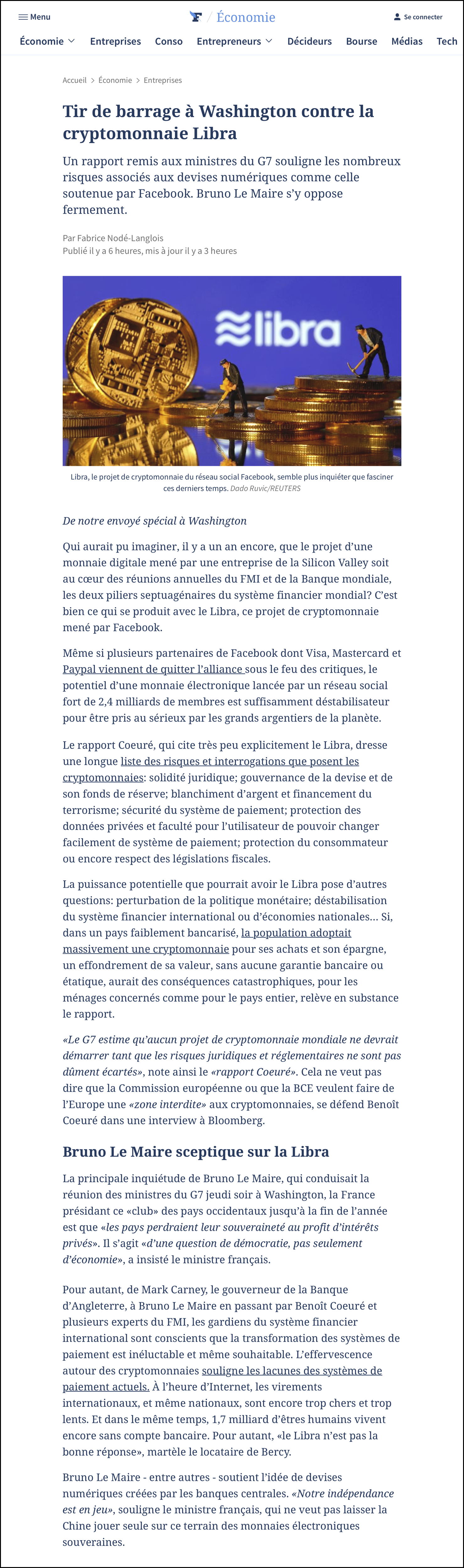 Menu F / Économie Se connecter

Économie Entreprises Conso Entrepreneurs Décideurs Bourse Médias Tech

Accueil > Économie > Entreprises

Tir de barrage à Washington contre la cryptomonnaie Libra

Un rapport remis aux ministres du G7 souligne les nombreux risques associés aux devises numériques comme celle soutenue par Facebook. Bruno Le Maire s'y oppose fermement.

Par Fabrice Nodé-Langlois
Publié il y a 6 heures, mis à jour il y a 3 heures

libra

Libra, le projet de cryptomonnaie du réseau social Facebook, semble plus inquiéter que fasciner ces derniers temps. Dado Ruvic/REUTERS

De notre envoyé spécial à Washington

Qui aurait pu imaginer, il y a un an encore, que le projet d'une monnaie digitale mené par une entreprise de la Silicon Valley soit au cœur des réunions annuelles du FMI et de la Banque mondiale, les deux piliers septuagénaires du système financier mondial? C'est bien ce qui se produit avec le Libra, ce projet de cryptomonnaie mené par Facebook.

Même si plusieurs partenaires de Facebook dont Visa, Mastercard et Paypal viennent de quitter l'alliance sous le feu des critiques, le potentiel d'une monnaie électronique lancée par un réseau social fort de 2,4 milliards de membres est suffisamment déstabilisateur pour être pris au sérieux par les grands argentiers de la planète.

Le rapport Coeuré, qui cite très peu explicitement le Libra, dresse une longue liste des risques et interrogations que posent les cryptomonnaies: solidité juridique; gouvernance de la devise et de son fonds de réserve; blanchiment d'argent et financement du terrorisme; sécurité du système de paiement; protection des données privées et faculté pour l'utilisateur de pouvoir changer facilement de système de paiement; protection du consommateur ou encore respect des législations fiscales.

La puissance potentielle que pourrait avoir le Libra pose d'autres questions: perturbation de la politique monétaire; déstabilisation du système financier international ou d'économies nationales... Si, dans un pays faiblement bancarisé, la population adoptait massivement une cryptomonnaie pour ses achats et son épargne, un effondrement de sa valeur, sans aucune garantie bancaire ou étatique, aurait des conséquences catastrophiques, pour les ménages concernés comme pour le pays entier, relève en substance le rapport.

«Le G7 estime qu'aucun projet de cryptomonnaie mondiale ne devrait démarrer tant que les risques juridiques et réglementaires ne sont pas dûment écartés», note ainsi le «rapport Coeuré». Cela ne veut pas dire que la Commission européenne ou que la BCE veulent faire de l'Europe une «zone interdite» aux cryptomonnaies, se défend Benoît Coeuré dans une interview à Bloomberg.

Bruno Le Maire sceptique sur la Libra

La principale inquiétude de Bruno Le Maire, qui conduisait la réunion des ministres du G7 jeudi soir à Washington, la France présidant ce «club» des pays occidentaux jusqu'à la fin de l'année est que «les pays perdraient leur souveraineté au profit d'intérêts privés». Il s'agit «d'une question de démocratie, pas seulement d'économie», a insisté le ministre français.

Pour autant, de Mark Carney, le gouverneur de la Banque d'Angleterre, à Bruno Le Maire en passant par Benoît Coeuré et plusieurs experts du FMI, les gardiens du système financier international sont conscients que la transformation des systèmes de paiement est inéluctable et même souhaitable. L'effervescence autour des cryptomonnaies souligne les lacunes des systèmes de paiement actuels. À l'heure d'Internet, les virements internationaux, et même nationaux, sont encore trop chers et trop lents. Et dans le même temps, 1,7 milliard d'êtres humains vivent encore sans compte bancaire. Pour autant, «le Libra n'est pas la bonne réponse», martèle le locataire de Bercy.

Bruno Le Maire - entre autres - soutient l'idée de devises numériques créées par les banques centrales. «Notre indépendance est en jeu», souligne le ministre français, qui ne veut pas laisser la Chine jouer seule sur ce terrain des monnaies électroniques souveraines.